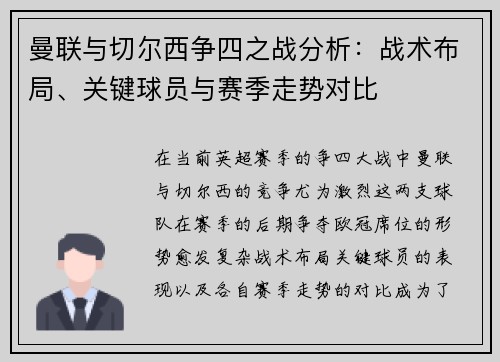 曼联与切尔西争四之战分析：战术布局、关键球员与赛季走势对比

在当前英超赛季的争四大战中曼联与切尔西的竞争尤为激烈这两支球队在赛季的后期争夺欧冠席位的形势愈发复杂战术布局关键球员的表现以及各自赛季走势的对比成为了